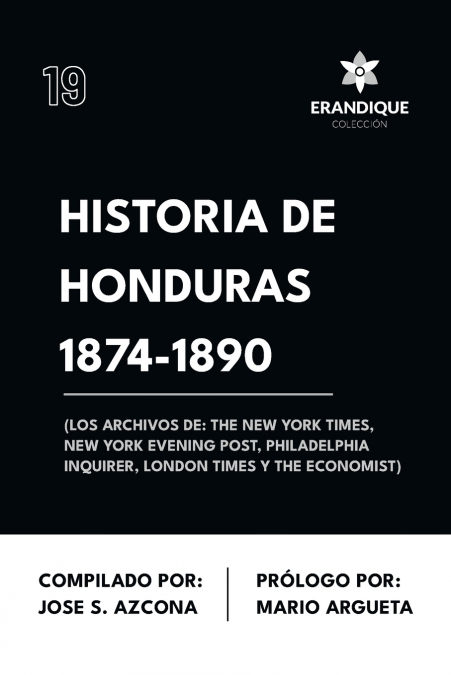 19

ERANDIQUE
COLECCIÓN

HISTORIA DE HONDURAS 1874-1890

(LOS ARCHIVOS DE: THE NEW YORK TIMES, NEW YORK EVENING POST, PHILADELPHIA INQUIRER, LONDON TIMES Y THE ECONOMIST)

COMPILADO POR:
JOSE S. AZCONA

PRÓLOGO POR:
MARIO ARGUETA